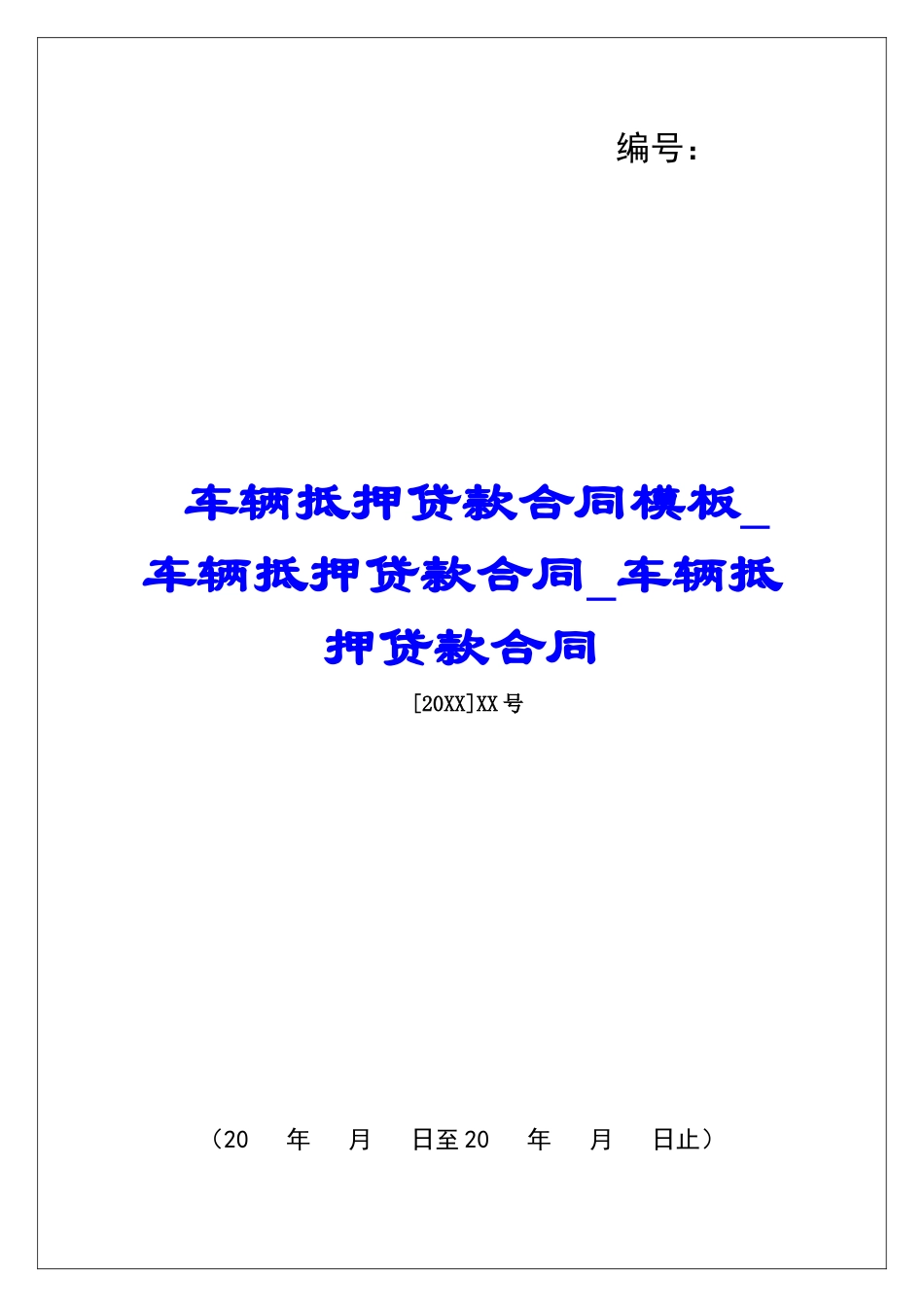 编号：

车辆抵押贷款合同模板_车辆抵押贷款合同_车辆抵押贷款合同

[20XX]XX号

（20　年　月　日至20　年　月　日止）